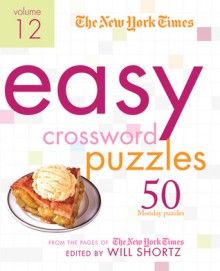 volume 12

The New York Times

easy

crossword puzzles

50
Monday puzzles

FROM THE PAGES OF The New York Times
EDITED BY WILL SHORTZ